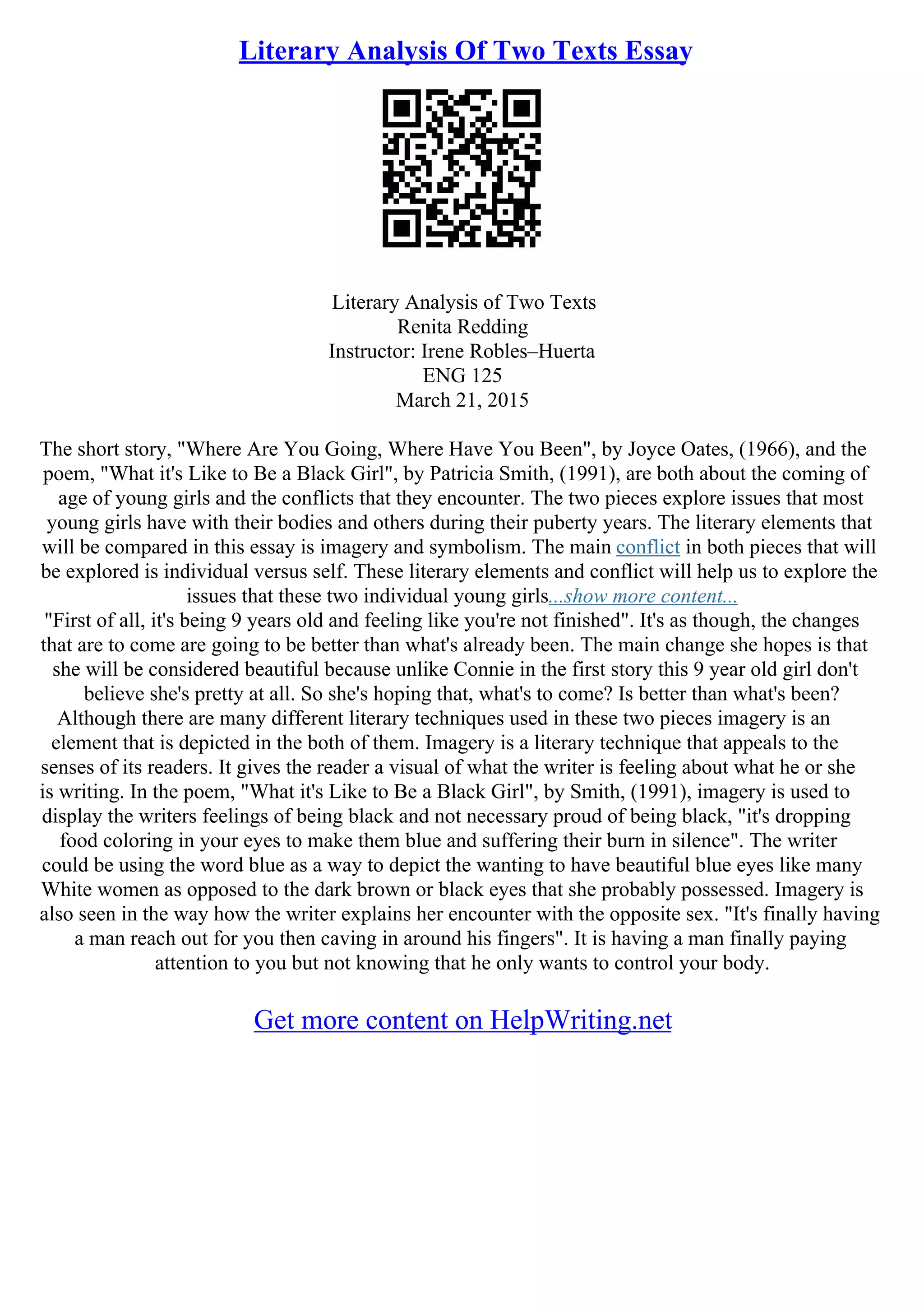 Literary Analysis Of Two Texts Essay

Literary Analysis of Two Texts
Renita Redding
Instructor: Irene Robles–Huerta
ENG 125
March 21, 2015

The short story, "Where Are You Going, Where Have You Been", by Joyce Oates, (1966), and the poem, "What it's Like to Be a Black Girl", by Patricia Smith, (1991), are both about the coming of age of young girls and the conflicts that they encounter. The two pieces explore issues that most young girls have with their bodies and others during their puberty years. The literary elements that will be compared in this essay is imagery and symbolism. The main conflict in both pieces that will be explored is individual versus self. These literary elements and conflict will help us to explore the issues that these two individual young girls...show more content...
"First of all, it's being 9 years old and feeling like you're not finished". It's as though, the changes that are to come are going to be better than what's already been. The main change she hopes is that she will be considered beautiful because unlike Connie in the first story this 9 year old girl don't believe she's pretty at all. So she's hoping that, what's to come? Is better than what's been? Although there are many different literary techniques used in these two pieces imagery is an element that is depicted in the both of them. Imagery is a literary technique that appeals to the senses of its readers. It gives the reader a visual of what the writer is feeling about what he or she is writing. In the poem, "What it's Like to Be a Black Girl", by Smith, (1991), imagery is used to display the writers feelings of being black and not necessary proud of being black, "it's dropping food coloring in your eyes to make them blue and suffering their burn in silence". The writer could be using the word blue as a way to depict the wanting to have beautiful blue eyes like many White women as opposed to the dark brown or black eyes that she probably possessed. Imagery is also seen in the way how the writer explains her encounter with the opposite sex. "It's finally having a man reach out for you then caving in around his fingers". It is having a man finally paying attention to you but not knowing that he only wants to control your body.

Get more content on HelpWriting.net